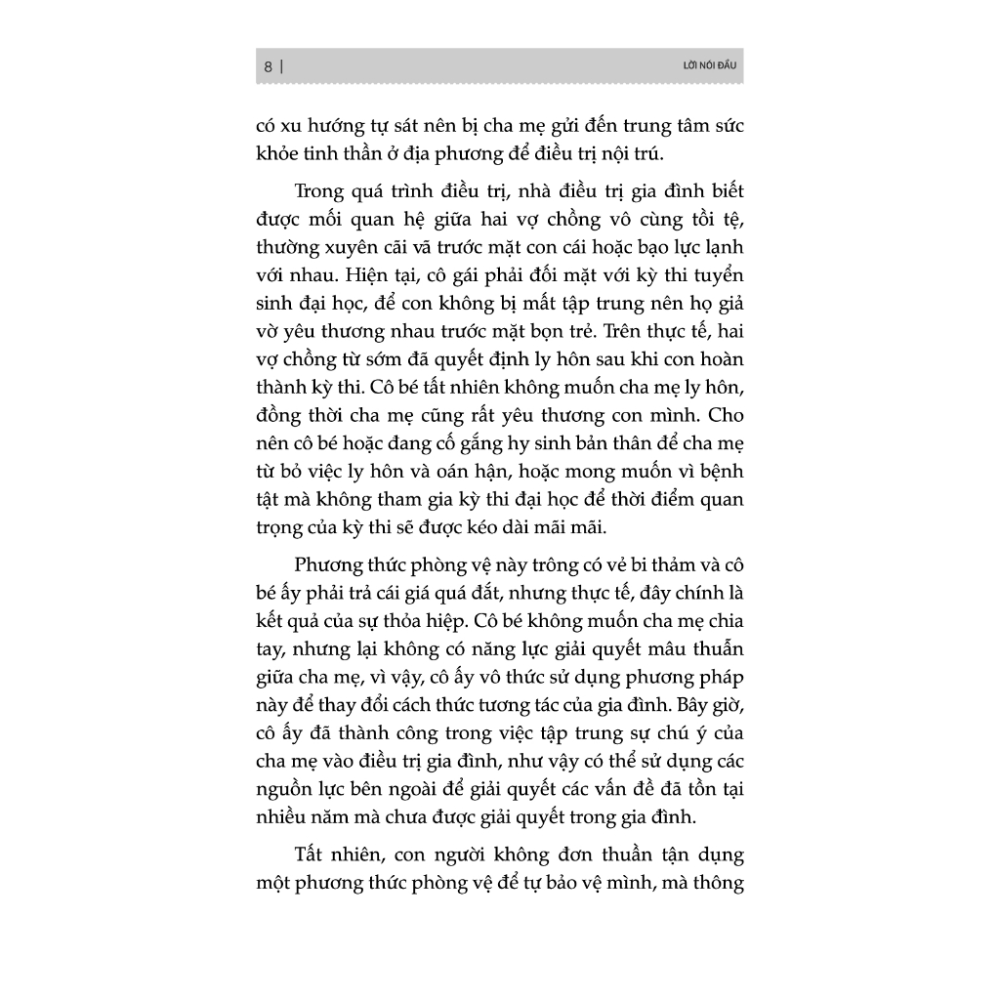 8 | LỜI NÓI ĐẦU

có xu hướng tự sát nên bị cha mẹ gửi đến trung tâm sức khỏe tinh thần ở địa phương để điều trị nội trú.

Trong quá trình điều trị, nhà điều trị gia đình biết được mối quan hệ giữa hai vợ chồng vô cùng tồi tệ, thường xuyên cãi vã trước mặt con cái hoặc bạo lực lạnh với nhau. Hiện tại, cô gái phải đối mặt với kỳ thi tuyển sinh đại học, để con không bị mất tập trung nên họ giả vờ yêu thương nhau trước mặt bọn trẻ. Trên thực tế, hai vợ chồng từ sớm đã quyết định ly hôn sau khi con hoàn thành kỳ thi. Cô bé tất nhiên không muốn cha mẹ ly hôn, đồng thời cha mẹ cũng rất yêu thương con mình. Cho nên cô bé hoặc đang cố gắng hy sinh bản thân để cha mẹ từ bỏ việc ly hôn và oán hận, hoặc mong muốn vì bệnh tật mà không tham gia kỳ thi đại học để thời điểm quan trọng của kỳ thi sẽ được kéo dài mãi mãi.

Phương thức phòng vệ này trông có vẻ bi thảm và cô bé ấy phải trả cái giá quá đắt, nhưng thực tế, đây chính là kết quả của sự thỏa hiệp. Cô bé không muốn cha mẹ chia tay, nhưng lại không có năng lực giải quyết mâu thuẫn giữa cha mẹ, vì vậy, cô ấy vô thức sử dụng phương pháp này để thay đổi cách thức tương tác của gia đình. Bây giờ, cô ấy đã thành công trong việc tập trung sự chú ý của cha mẹ vào điều trị gia đình, như vậy có thể sử dụng các nguồn lực bên ngoài để giải quyết các vấn đề đã tồn tại nhiều năm mà chưa được giải quyết trong gia đình.

Tất nhiên, con người không đơn thuần tận dụng một phương thức phòng vệ để tự bảo vệ mình, mà thông